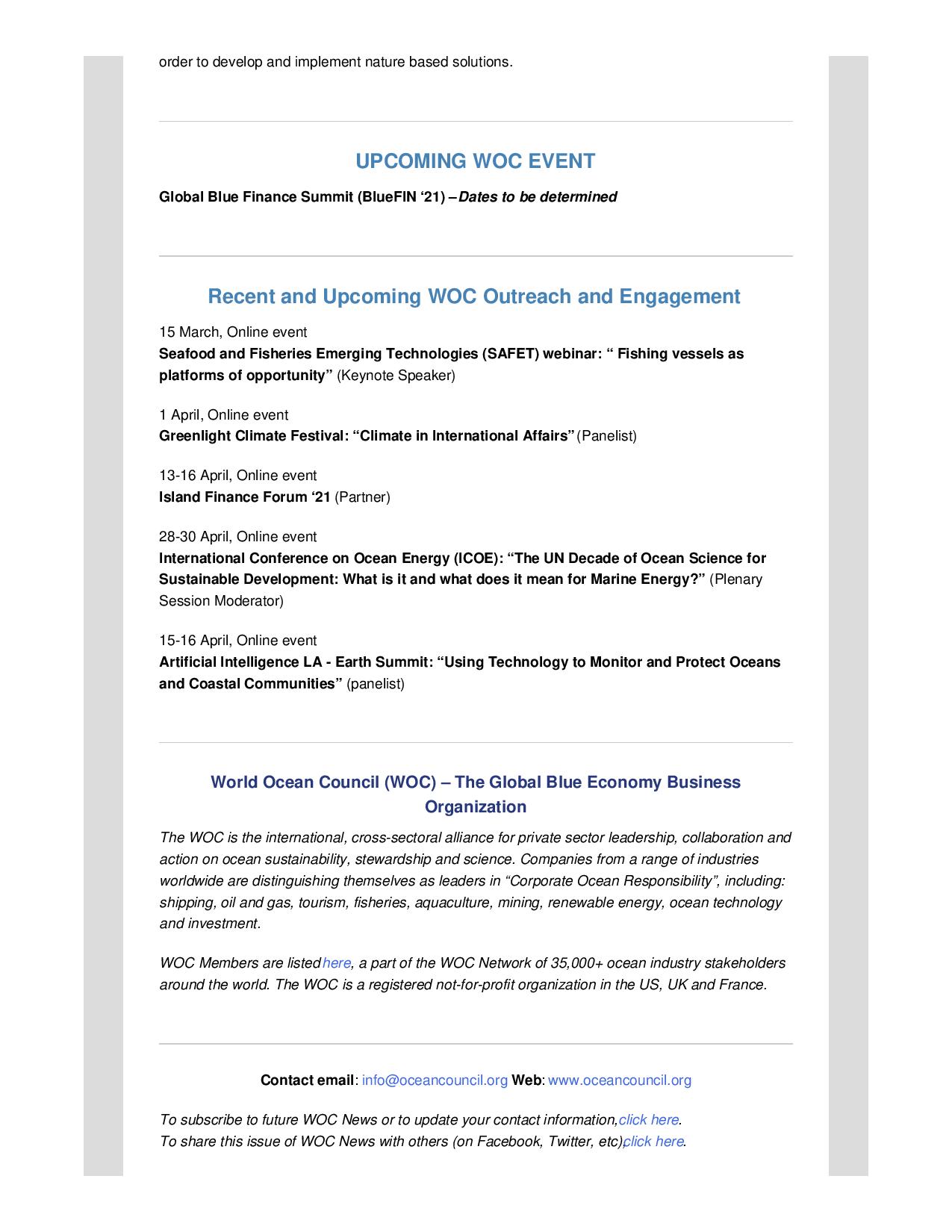 order to develop and implement nature based solutions.

UPCOMING WOC EVENT

Global Blue Finance Summit (BlueFIN ‘21) – Dates to be determined

Recent and Upcoming WOC Outreach and Engagement

15 March, Online event
Seafood and Fisheries Emerging Technologies (SAFET) webinar: “ Fishing vessels as platforms of opportunity” (Keynote Speaker)

1 April, Online event
Greenlight Climate Festival: “Climate in International Affairs” (Panelist)

13-16 April, Online event
Island Finance Forum ‘21 (Partner)

28-30 April, Online event
International Conference on Ocean Energy (ICOE): “The UN Decade of Ocean Science for Sustainable Development: What is it and what does it mean for Marine Energy?” (Plenary Session Moderator)

15-16 April, Online event
Artificial Intelligence LA - Earth Summit: “Using Technology to Monitor and Protect Oceans and Coastal Communities” (panelist)

World Ocean Council (WOC) – The Global Blue Economy Business Organization

The WOC is the international, cross-sectoral alliance for private sector leadership, collaboration and action on ocean sustainability, stewardship and science. Companies from a range of industries worldwide are distinguishing themselves as leaders in “Corporate Ocean Responsibility”, including: shipping, oil and gas, tourism, fisheries, aquaculture, mining, renewable energy, ocean technology and investment.

WOC Members are listed here, a part of the WOC Network of 35,000+ ocean industry stakeholders around the world. The WOC is a registered not-for-profit organization in the US, UK and France.

Contact email: info@oceancouncil.org Web: www.oceancouncil.org

To subscribe to future WOC News or to update your contact information, click here.
To share this issue of WOC News with others (on Facebook, Twitter, etc), click here.